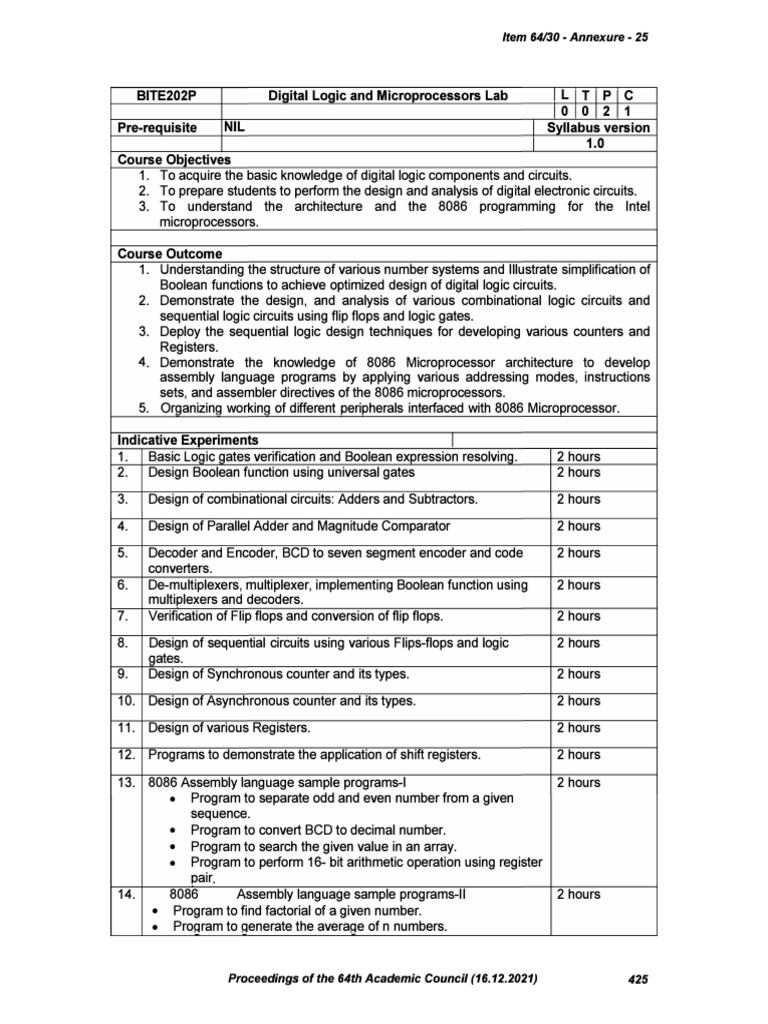 Item 64/30 - Annexure - 25

| BITE202P | Digital Logic and Microprocessors Lab | L | T | P | C |
|---|---|---|---|---|---|
| | | 0 | 0 | 2 | 1 |
| Pre-requisite | NIL | Syllabus version | | | |
| | | 1.0 | | | |

Course Objectives
1. To acquire the basic knowledge of digital logic components and circuits.
2. To prepare students to perform the design and analysis of digital electronic circuits.
3. To understand the architecture and the 8086 programming for the Intel microprocessors.

Course Outcome
1. Understanding the structure of various number systems and Illustrate simplification of Boolean functions to achieve optimized design of digital logic circuits.
2. Demonstrate the design, and analysis of various combinational logic circuits and sequential logic circuits using flip flops and logic gates.
3. Deploy the sequential logic design techniques for developing various counters and Registers.
4. Demonstrate the knowledge of 8086 Microprocessor architecture to develop assembly language programs by applying various addressing modes, instructions sets, and assembler directives of the 8086 microprocessors.
5. Organizing working of different peripherals interfaced with 8086 Microprocessor.

Indicative Experiments

| | | |
|---|---|---|
| 1. | Basic Logic gates verification and Boolean expression resolving. | 2 hours |
| 2. | Design Boolean function using universal gates | 2 hours |
| 3. | Design of combinational circuits: Adders and Subtractors. | 2 hours |
| 4. | Design of Parallel Adder and Magnitude Comparator | 2 hours |
| 5. | Decoder and Encoder, BCD to seven segment encoder and code converters. | 2 hours |
| 6. | De-multiplexers, multiplexer, implementing Boolean function using multiplexers and decoders. | 2 hours |
| 7. | Verification of Flip flops and conversion of flip flops. | 2 hours |
| 8. | Design of sequential circuits using various Flips-flops and logic gates. | 2 hours |
| 9. | Design of Synchronous counter and its types. | 2 hours |
| 10. | Design of Asynchronous counter and its types. | 2 hours |
| 11. | Design of various Registers. | 2 hours |
| 12. | Programs to demonstrate the application of shift registers. | 2 hours |
| 13. | 8086 Assembly language sample programs-I • Program to separate odd and even number from a given sequence. • Program to convert BCD to decimal number. • Program to search the given value in an array. • Program to perform 16- bit arithmetic operation using register pair. | 2 hours |
| 14. | 8086 Assembly language sample programs-II • Program to find factorial of a given number. • Program to generate the average of n numbers. | 2 hours |

Proceedings of the 64th Academic Council (16.12.2021) 425